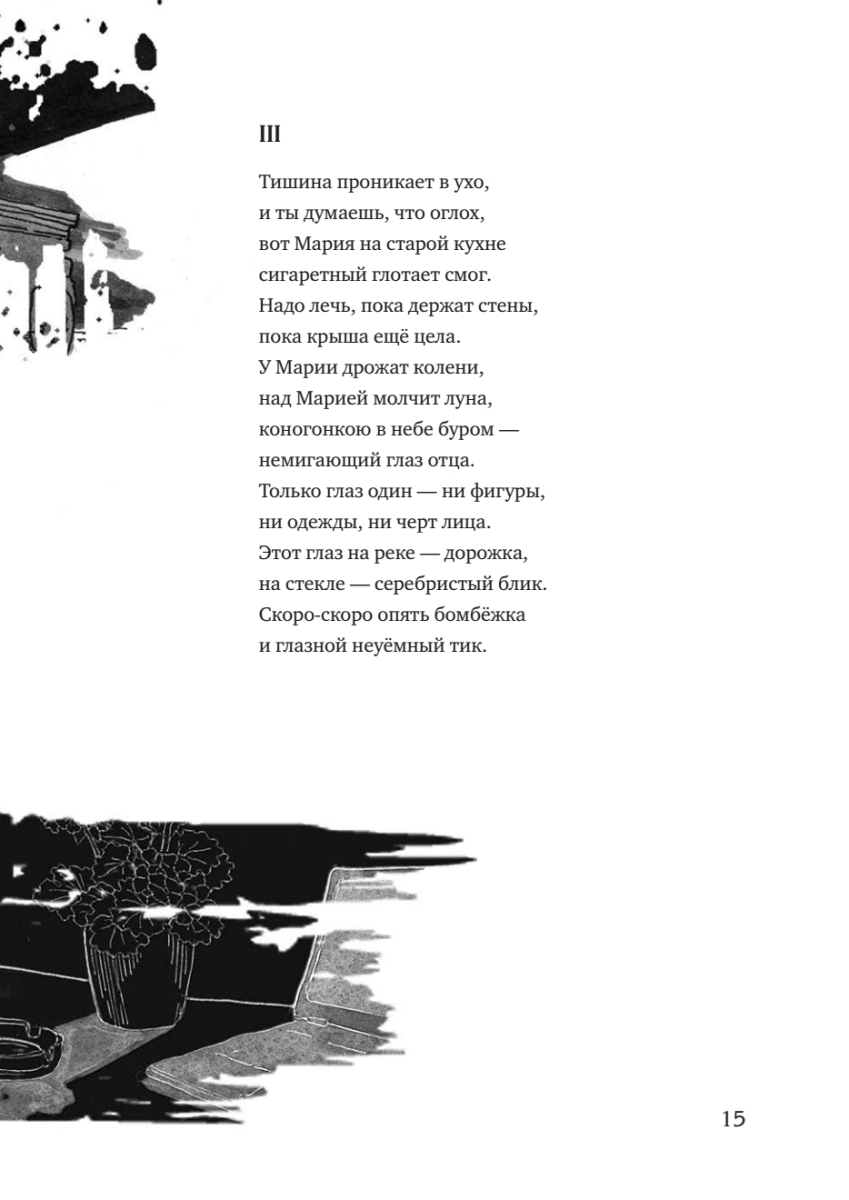 III

Тишина проникает в ухо,
и ты думаешь, что оглох,
вот Мария на старой кухне
сигаретный глотает смог.
Надо лечь, пока держат стены,
пока крыша ещё цела.
У Марии дрожат колени,
над Марией молчит луна,
коногонкою в небе буром —
немигающий глаз отца.
Только глаз один — ни фигуры,
ни одежды, ни черт лица.
Этот глаз на реке — дорожка,
на стекле — серебристый блик.
Скоро-скоро опять бомбёжка
и глазной неуёмный тик.

15